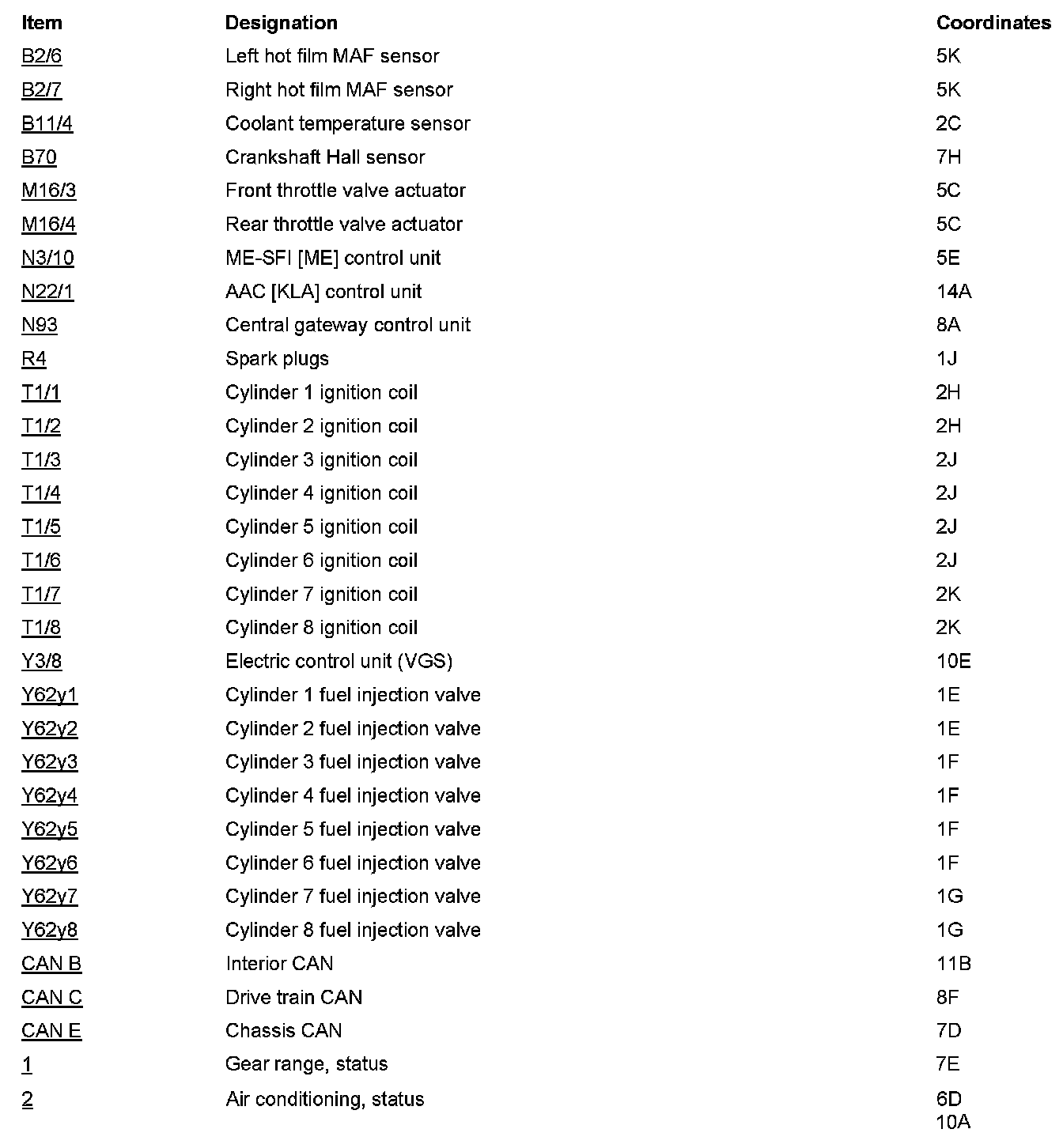 | Item | Designation | Coordinates |
|---|---|---|
| B2/6 | Left hot film MAF sensor | 5K |
| B2/7 | Right hot film MAF sensor | 5K |
| B11/4 | Coolant temperature sensor | 2C |
| B70 | Crankshaft Hall sensor | 7H |
| M16/3 | Front throttle valve actuator | 5C |
| M16/4 | Rear throttle valve actuator | 5C |
| N3/10 | ME-SFI [ME] control unit | 5E |
| N22/1 | AAC [KLA] control unit | 14A |
| N93 | Central gateway control unit | 8A |
| R4 | Spark plugs | 1J |
| T1/1 | Cylinder 1 ignition coil | 2H |
| T1/2 | Cylinder 2 ignition coil | 2H |
| T1/3 | Cylinder 3 ignition coil | 2J |
| T1/4 | Cylinder 4 ignition coil | 2J |
| T1/5 | Cylinder 5 ignition coil | 2J |
| T1/6 | Cylinder 6 ignition coil | 2J |
| T1/7 | Cylinder 7 ignition coil | 2K |
| T1/8 | Cylinder 8 ignition coil | 2K |
| Y3/8 | Electric control unit (VGS) | 10E |
| Y62y1 | Cylinder 1 fuel injection valve | 1E |
| Y62y2 | Cylinder 2 fuel injection valve | 1E |
| Y62y3 | Cylinder 3 fuel injection valve | 1F |
| Y62y4 | Cylinder 4 fuel injection valve | 1F |
| Y62y5 | Cylinder 5 fuel injection valve | 1F |
| Y62y6 | Cylinder 6 fuel injection valve | 1F |
| Y62y7 | Cylinder 7 fuel injection valve | 1G |
| Y62y8 | Cylinder 8 fuel injection valve | 1G |
| CAN B | Interior CAN | 11B |
| CAN C | Drive train CAN | 8F |
| CAN E | Chassis CAN | 7D |
| 1 | Gear range, status | 7E |
| 2 | Air conditioning, status | 6D 10A |